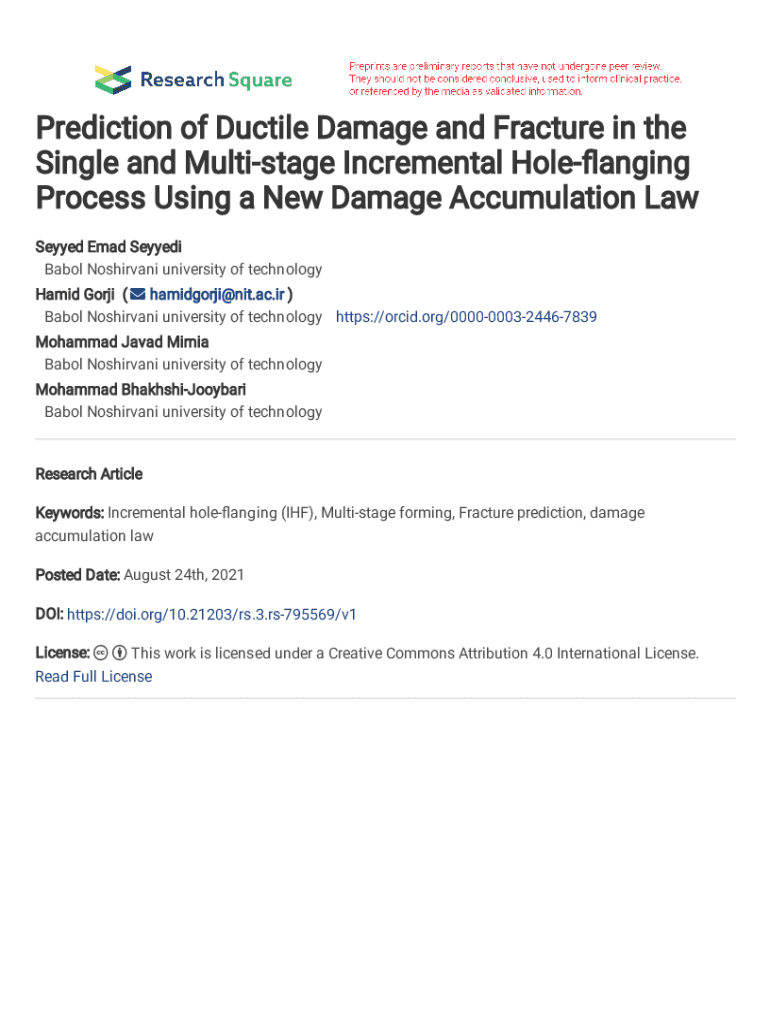 Research Square

Preprints are preliminary reports that have not undergone peer review. They should not be considered conclusive, used to inform clinical practice, or referenced by the media as validated information.

Prediction of Ductile Damage and Fracture in the Single and Multi-stage Incremental Hole-flanging Process Using a New Damage Accumulation Law

Seyyed Emad Seyyedi
Babol Noshirvani university of technology
Hamid Gorji ( hamidgorji@nit.ac.ir )
Babol Noshirvani university of technology https://orcid.org/0000-0003-2446-7839
Mohammad Javad Mirnia
Babol Noshirvani university of technology
Mohammad Bhakhshi-Jooybari
Babol Noshirvani university of technology

Research Article

Keywords: Incremental hole-flanging (IHF), Multi-stage forming, Fracture prediction, damage accumulation law

Posted Date: August 24th, 2021

DOI: https://doi.org/10.21203/rs.3.rs-795569/v1

License: This work is licensed under a Creative Commons Attribution 4.0 International License. Read Full License